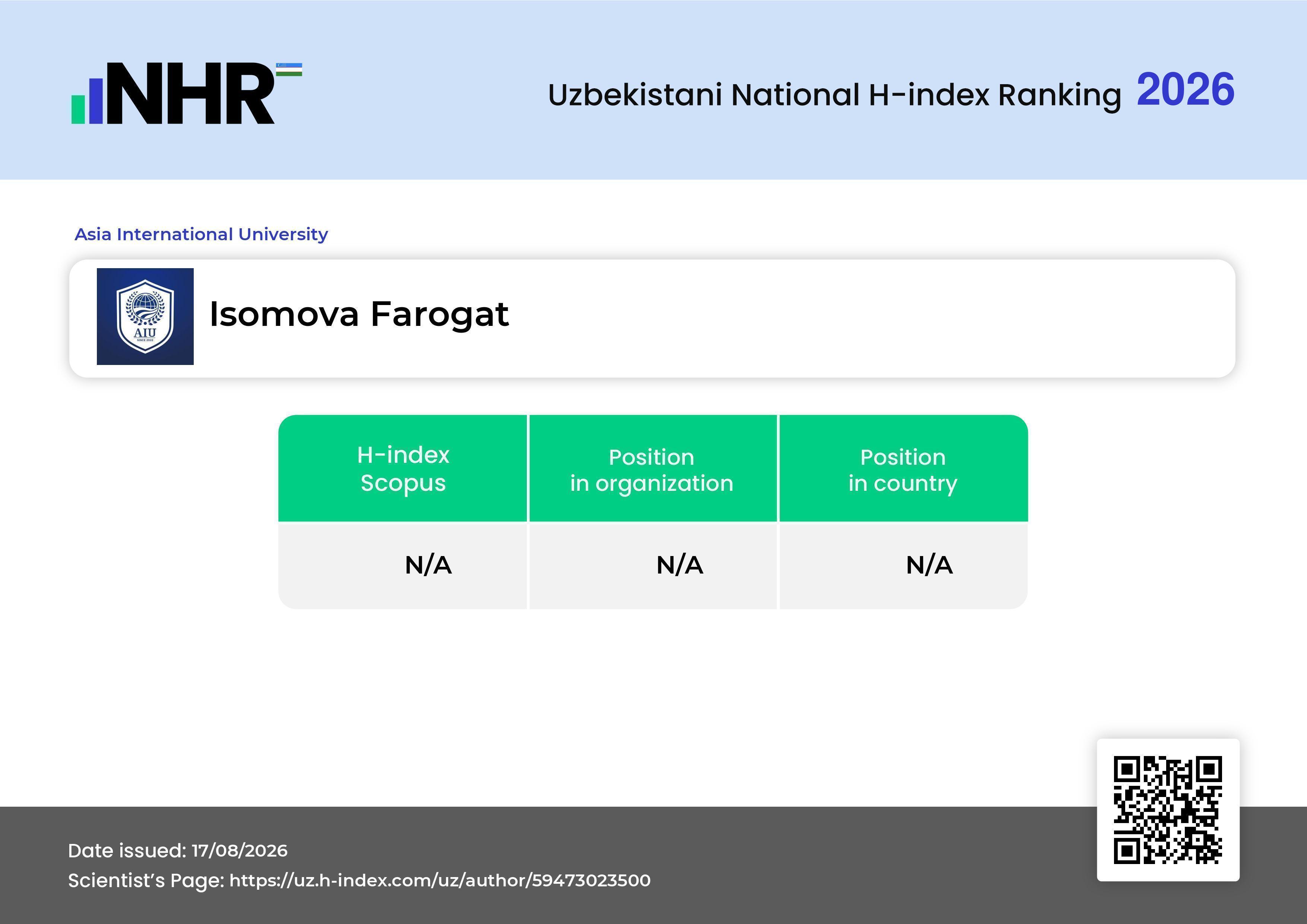 NHR

Uzbekistani National H-index Ranking 2026

Asia International University

AIU
SINCE 2022

Isomova Farogat

| H-index Scopus | Position in organization | Position in country |
|---|---|---|
| N/A | N/A | N/A |

Date issued: 17/08/2026
Scientist's Page: https://uz.h-index.com/uz/author/59473023500